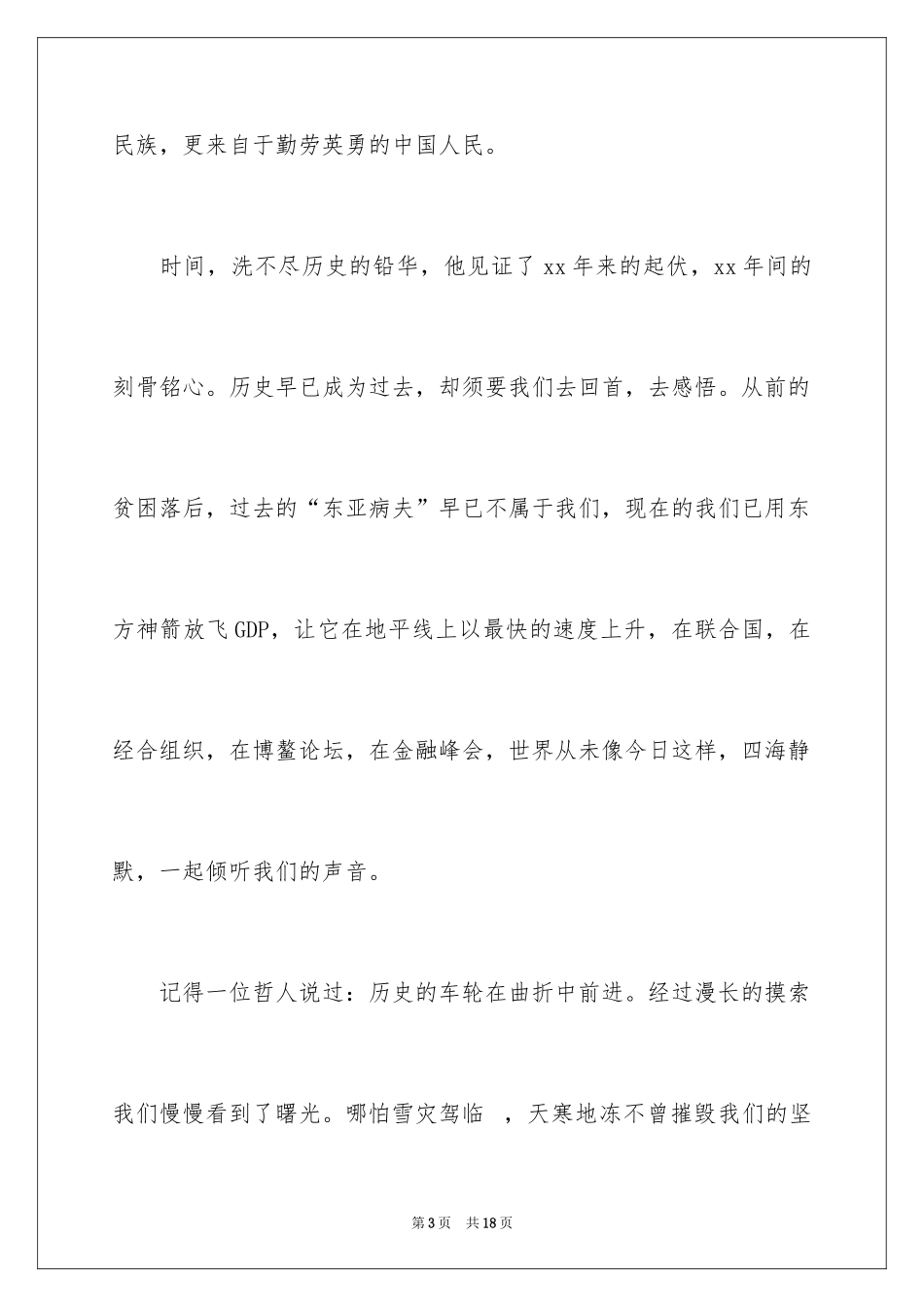 民族，更来自于勤劳英勇的中国人民。

时间，洗不尽历史的铅华，他见证了 xx 年来的起伏，xx 年间的刻骨铭心。历史早已成为过去，却须要我们去回首，去感悟。从前的贫困落后，过去的“东亚病夫”早已不属于我们，现在的我们已用东方神箭放飞 GDP，让它在地平线上以最快的速度上升，在联合国，在经合组织，在博鳌论坛，在金融峰会，世界从未像今日这样，四海静默，一起倾听我们的声音。

记得一位哲人说过：历史的车轮在曲折中前进。经过漫长的摸索我们慢慢看到了曙光。哪怕雪灾驾临 ，天寒地冻不曾摧毁我们的坚

第 3 页 共 18 页